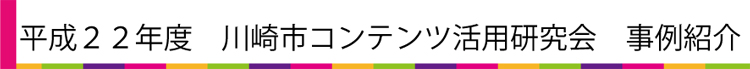 平成２２年度　川崎市コンテンツ活用研究会　事例紹介